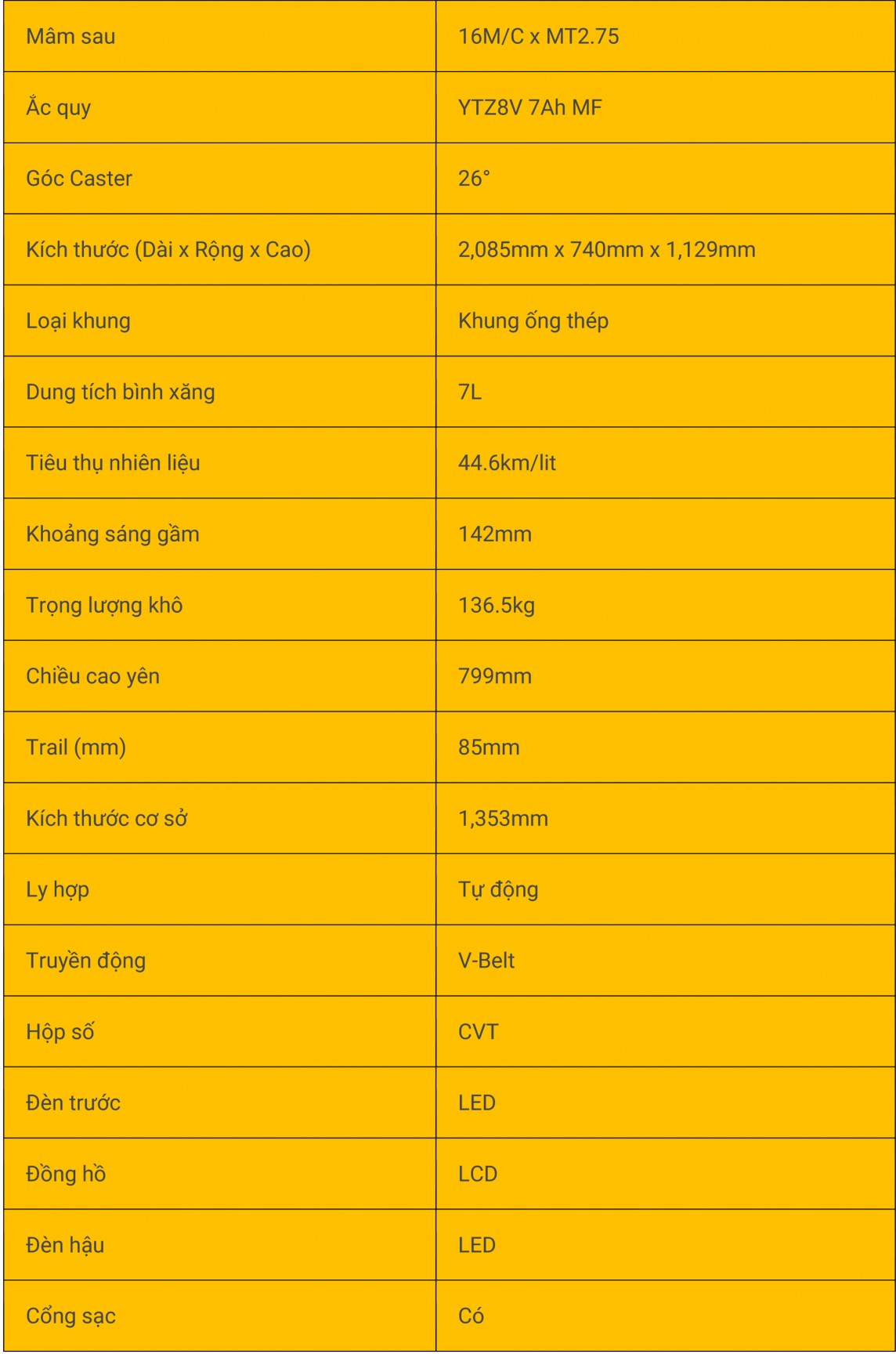 | Mâm sau | 16M/C x MT2.75 |
|---|---|
| Ắc quy | YTZ8V 7Ah MF |
| Góc Caster | 26° |
| Kích thước (Dài x Rộng x Cao) | 2,085mm x 740mm x 1,129mm |
| Loại khung | Khung ống thép |
| Dung tích bình xăng | 7L |
| Tiêu thụ nhiên liệu | 44.6km/lit |
| Khoảng sáng gầm | 142mm |
| Trọng lượng khô | 136.5kg |
| Chiều cao yên | 799mm |
| Trail (mm) | 85mm |
| Kích thước cơ sở | 1,353mm |
| Ly hợp | Tự động |
| Truyền động | V-Belt |
| Hộp số | CVT |
| Đèn trước | LED |
| Đồng hồ | LCD |
| Đèn hậu | LED |
| Cổng sạc | Có |